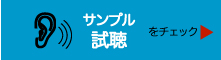 サンプル
試聴

をチェック